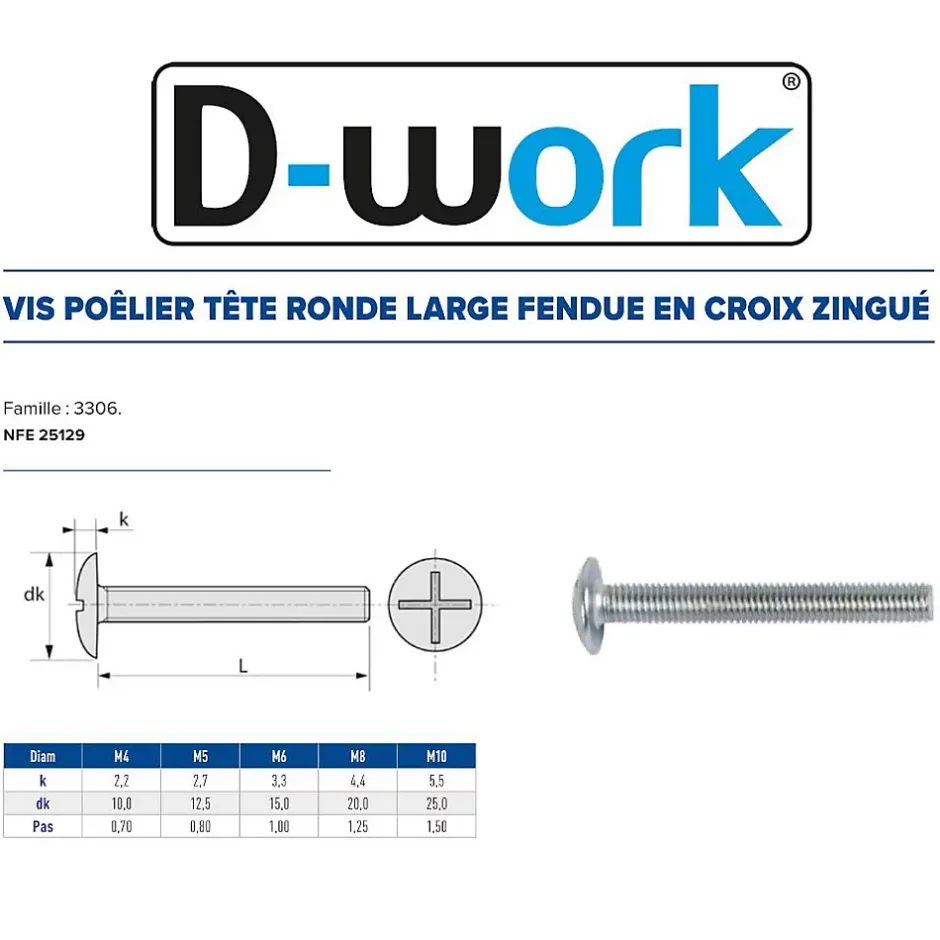 D-work®

VIS POÊLIER TÊTE RONDE LARGE FENDUE EN CROIX ZINGUÉ

Famille : 3306.
NFE 25129

k
dk
L

| Diam | M4 | M5 | M6 | M8 | M10 |
|---|---|---|---|---|---|
| k | 2,2 | 2,7 | 3,3 | 4,4 | 5,5 |
| dk | 10,0 | 12,5 | 15,0 | 20,0 | 25,0 |
| Pas | 0,70 | 0,80 | 1,00 | 1,25 | 1,50 |